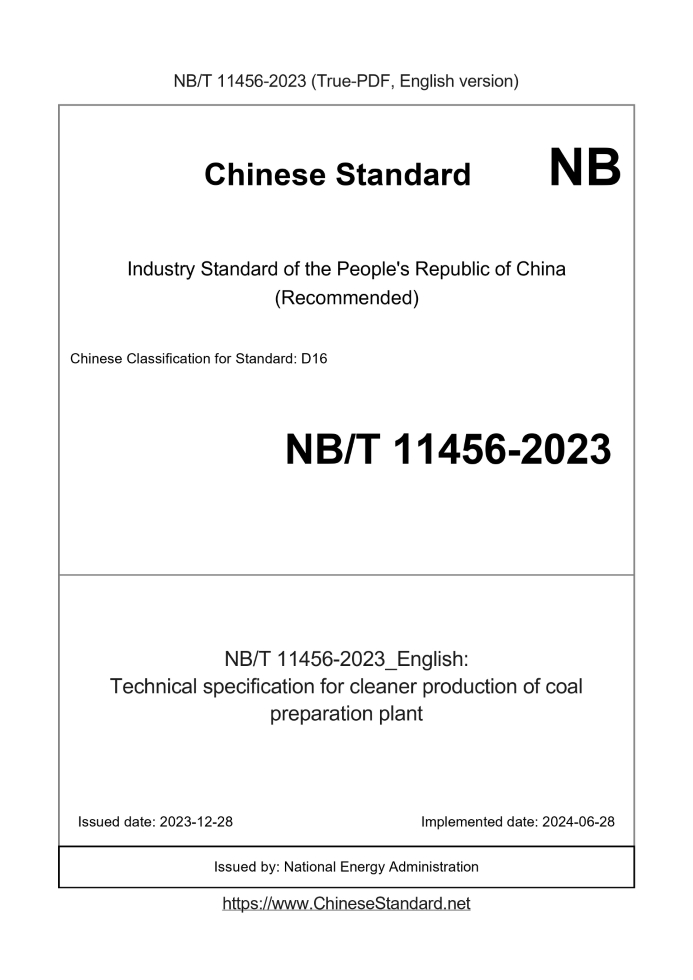 NB/T 11456-2023 (True-PDF, English version)

Chinese Standard NB

Industry Standard of the People's Republic of China (Recommended)

Chinese Classification for Standard: D16

NB/T 11456-2023

NB/T 11456-2023_English: Technical specification for cleaner production of coal preparation plant

Issued date: 2023-12-28

Implemented date: 2024-06-28

Issued by: National Energy Administration

https://www.ChineseStandard.net